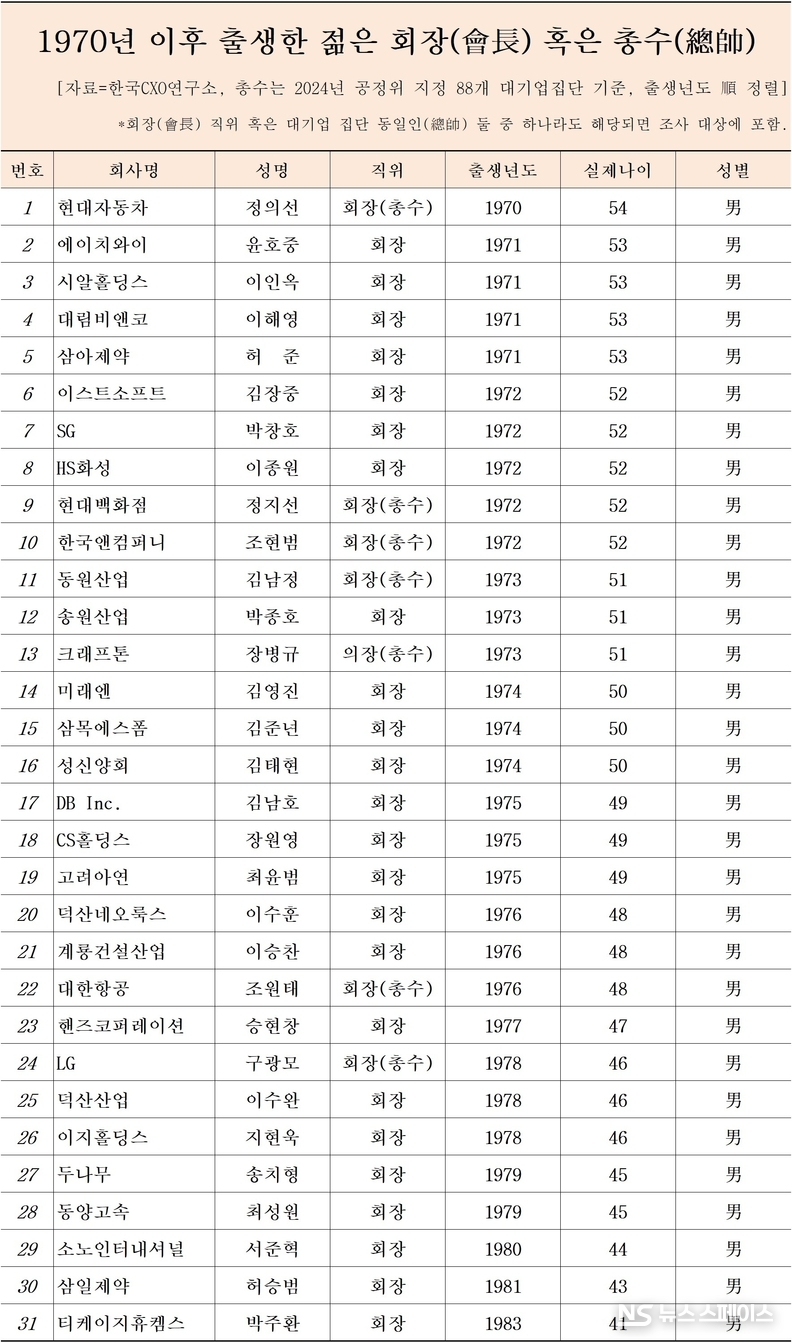 1970년 이후 출생한 젊은 회장(會長) 혹은 총수(總帥)

[자료=한국CXO연구소, 총수는 2024년 공정위 지정 88개 대기업집단 기준, 출생년도 順 정렬]

*회장(會長) 직위 혹은 대기업 집단 동일인(總帥) 둘 중 하나라도 해당되면 조사 대상에 포함.

| 번호 | 회사명 | 성명 | 직위 | 출생년도 | 실제나이 | 성별 |
|---|---|---|---|---|---|---|
| 1 | 현대자동차 | 정의선 | 회장(총수) | 1970 | 54 | 男 |
| 2 | 에이치와이 | 윤호중 | 회장 | 1971 | 53 | 男 |
| 3 | 시알홀딩스 | 이인옥 | 회장 | 1971 | 53 | 男 |
| 4 | 대림비앤코 | 이해영 | 회장 | 1971 | 53 | 男 |
| 5 | 삼아제약 | 허 준 | 회장 | 1971 | 53 | 男 |
| 6 | 이스트소프트 | 김장중 | 회장 | 1972 | 52 | 男 |
| 7 | SG | 박창호 | 회장 | 1972 | 52 | 男 |
| 8 | HS화성 | 이종원 | 회장 | 1972 | 52 | 男 |
| 9 | 현대백화점 | 정지선 | 회장(총수) | 1972 | 52 | 男 |
| 10 | 한국앤컴퍼니 | 조현범 | 회장(총수) | 1972 | 52 | 男 |
| 11 | 동원산업 | 김남정 | 회장(총수) | 1973 | 51 | 男 |
| 12 | 송원산업 | 박종호 | 회장 | 1973 | 51 | 男 |
| 13 | 크래프톤 | 장병규 | 의장(총수) | 1973 | 51 | 男 |
| 14 | 미래엔 | 김영진 | 회장 | 1974 | 50 | 男 |
| 15 | 삼목에스폼 | 김준년 | 회장 | 1974 | 50 | 男 |
| 16 | 성신양회 | 김태현 | 회장 | 1974 | 50 | 男 |
| 17 | DB Inc. | 김남호 | 회장 | 1975 | 49 | 男 |
| 18 | CS홀딩스 | 장원영 | 회장 | 1975 | 49 | 男 |
| 19 | 고려아연 | 최윤범 | 회장 | 1975 | 49 | 男 |
| 20 | 덕산네오룩스 | 이수훈 | 회장 | 1976 | 48 | 男 |
| 21 | 계룡건설산업 | 이승찬 | 회장 | 1976 | 48 | 男 |
| 22 | 대한항공 | 조원태 | 회장(총수) | 1976 | 48 | 男 |
| 23 | 핸즈코퍼레이션 | 승현창 | 회장 | 1977 | 47 | 男 |
| 24 | LG | 구광모 | 회장(총수) | 1978 | 46 | 男 |
| 25 | 덕산산업 | 이수완 | 회장 | 1978 | 46 | 男 |
| 26 | 이지홀딩스 | 지현욱 | 회장 | 1978 | 46 | 男 |
| 27 | 두나무 | 송치형 | 회장 | 1979 | 45 | 男 |
| 28 | 동양고속 | 최성원 | 회장 | 1979 | 45 | 男 |
| 29 | 소노인터내셔널 | 서준혁 | 회장 | 1980 | 44 | 男 |
| 30 | 삼일제약 | 허승범 | 회장 | 1981 | 43 | 男 |
| 31 | 티케이지휴켐스 | 박주환 | 회장 | 1983 | 41 | 男 |

NS 뉴스스페이스